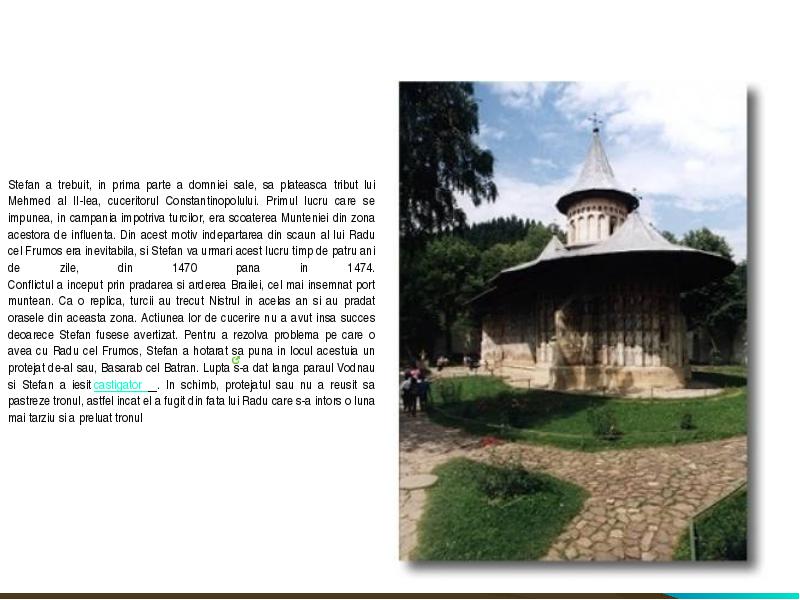 Stefan a trebuit, in prima parte a domniei sale, sa plateasca tribut lui Mehmed al II-lea, cuceritorul Constantinopolului. Primul lucru care se impunea, in campania impotriva turcilor, era scoaterea Munteniei din zona acestora de influenta. Din acest motiv indepartarea din scaun al lui Radu cel Frumos era inevitabila, si Stefan va urmari acest lucru timp de patru ani de zile, din 1470 pana in 1474. Conflictul a inceput prin pradarea si arderea Brailei, cel mai insemnat port muntean. Ca o replica, turcii au trecut Nistrul in acelas an si au pradat orasele din aceasta zona. Actiunea lor de cucerire nu a avut insa succes deoarece Stefan fusese avertizat. Pentru a rezolva problema pe care o avea cu Radu cel Frumos, Stefan a hotarat sa puna in locul acestuia un protejat de-al sau, Basarab cel Batran. Lupta s-a dat langa paraul Vodnau si Stefan a iesit castigator . In schimb, protejatul sau nu a reusit sa pastreze tronul, astfel incat el a fugit din fata lui Radu care s-a intors o luna mai tarziu si a preluat tronul